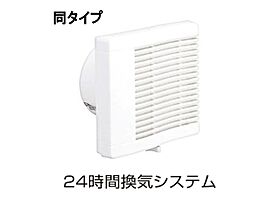 同タイプ

24時間換気システム